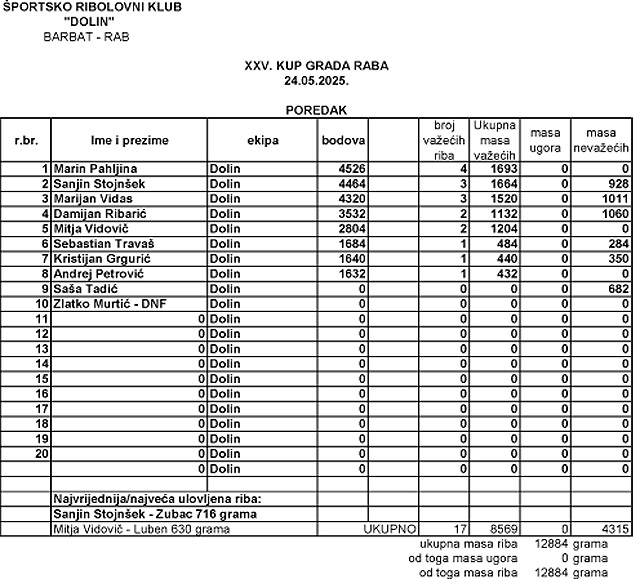 ŠPORTSKO RIBOLOVNI KLUB
"DOLIN"
BARBAT - RAB

XXV. KUP GRADA RABA
24.05.2025.

POREDAK

| r.br. | Ime i prezime | ekipa | bodova | | broj važećih riba | Ukupna masa važećih | masa ugora | masa nevažećih |
|---|---|---|---|---|---|---|---|---|
| 1 | Marin Pahljina | Dolin | 4526 | | 4 | 1693 | 0 | 0 |
| 2 | Sanjin Stojnšek | Dolin | 4464 | | 3 | 1664 | 0 | 928 |
| 3 | Marijan Vidas | Dolin | 4320 | | 3 | 1520 | 0 | 1011 |
| 4 | Damijan Ribarić | Dolin | 3532 | | 2 | 1132 | 0 | 1060 |
| 5 | Mitja Vidovič | Dolin | 2804 | | 2 | 1204 | 0 | 0 |
| 6 | Sebastian Travaš | Dolin | 1684 | | 1 | 484 | 0 | 284 |
| 7 | Kristijan Grgurić | Dolin | 1640 | | 1 | 440 | 0 | 350 |
| 8 | Andrej Petrović | Dolin | 1632 | | 1 | 432 | 0 | 0 |
| 9 | Saša Tadić | Dolin | 0 | | 0 | 0 | 0 | 682 |
| 10 | Zlatko Murtić - DNF | Dolin | 0 | | 0 | 0 | 0 | 0 |
| 11 | 0 | Dolin | 0 | | 0 | 0 | 0 | 0 |
| 12 | 0 | Dolin | 0 | | 0 | 0 | 0 | 0 |
| 13 | 0 | Dolin | 0 | | 0 | 0 | 0 | 0 |
| 14 | 0 | Dolin | 0 | | 0 | 0 | 0 | 0 |
| 15 | 0 | Dolin | 0 | | 0 | 0 | 0 | 0 |
| 16 | 0 | Dolin | 0 | | 0 | 0 | 0 | 0 |
| 17 | 0 | Dolin | 0 | | 0 | 0 | 0 | 0 |
| 18 | 0 | Dolin | 0 | | 0 | 0 | 0 | 0 |
| 19 | 0 | Dolin | 0 | | 0 | 0 | 0 | 0 |
| 20 | 0 | Dolin | 0 | | 0 | 0 | 0 | 0 |
| | 0 | Dolin | 0 | | 0 | 0 | 0 | 0 |
| | | | | | | | | |
| | Najvrijednija/najveća ulovljena riba: | | | | | | | |
| | Sanjin Stojnšek - Zubac 716 grama | | | | | | | |
| | Mitja Vidovič - Luben 630 grama | | | UKUPNO | 17 | 8569 | 0 | 4315 |

ukupna masa riba 12884 grama
od toga masa ugora 0 grama
od toga masa riba 12884 grama